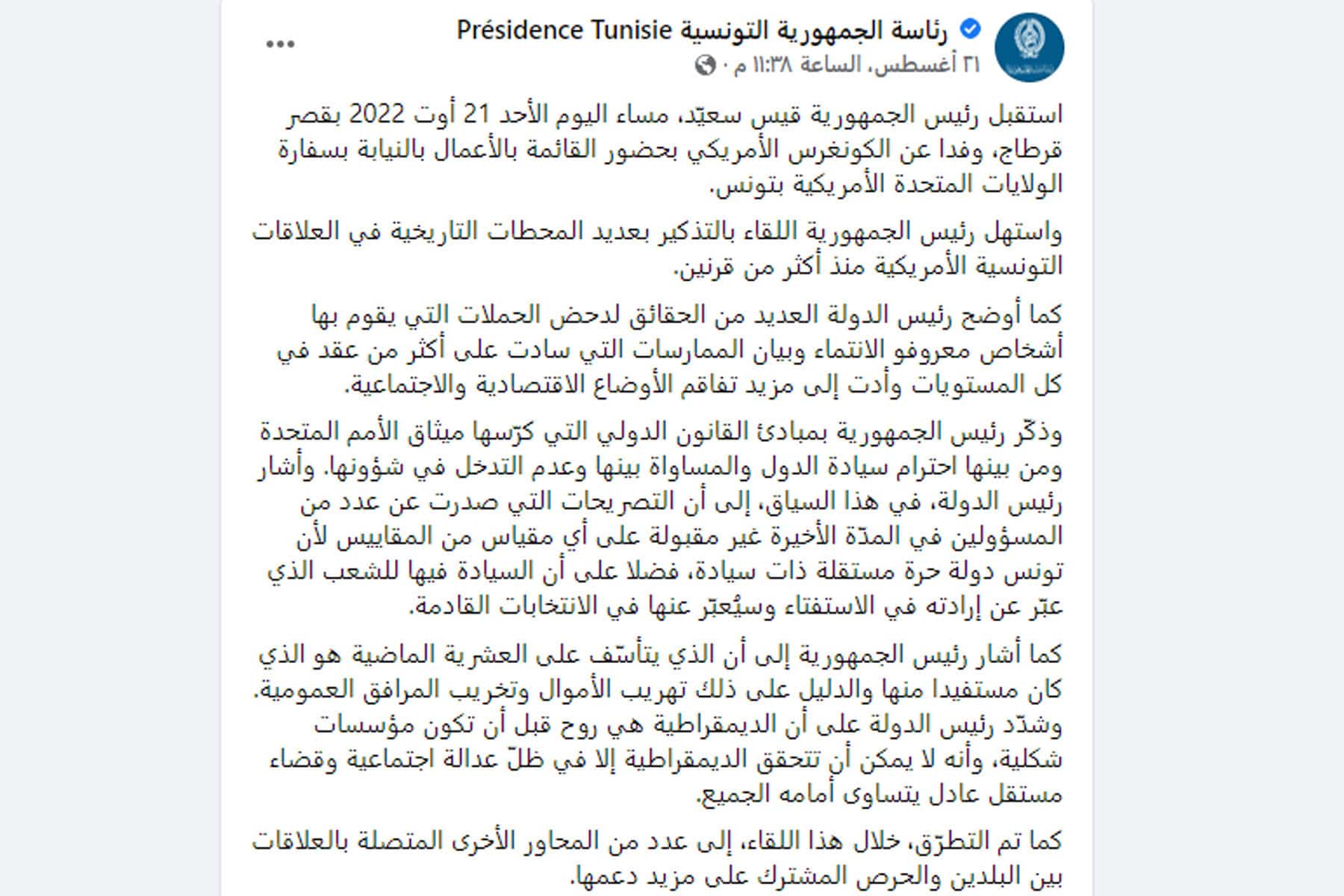 رئاسة الجمهورية التونسية Présidence Tunisie

٢١ أغسطس، الساعة ١١:٣٨ م ·

...

استقبل رئيس الجمهورية قيس سعيّد، مساء اليوم الأحد 21 أوت 2022 بقصر قرطاج، وفدا عن الكونغرس الأمريكي بحضور القائمة بالأعمال بالنيابة بسفارة الولايات المتحدة الأمريكية بتونس.

واستهل رئيس الجمهورية اللقاء بالتذكير بعديد المحطات التاريخية في العلاقات التونسية الأمريكية منذ أكثر من قرنين.

كما أوضح رئيس الدولة العديد من الحقائق لدحض الحملات التي يقوم بها أشخاص معروفو الانتماء وبيان الممارسات التي سادت على أكثر من عقد في كل المستويات وأدت إلى مزيد تفاقم الأوضاع الاقتصادية والاجتماعية.

وذكّر رئيس الجمهورية بمبادئ القانون الدولي التي كرّسها ميثاق الأمم المتحدة ومن بينها احترام سيادة الدول والمساواة بينها وعدم التدخل في شؤونها. وأشار رئيس الدولة، في هذا السياق، إلى أن التصريحات التي صدرت عن عدد من المسؤولين في المدّة الأخيرة غير مقبولة على أي مقياس من المقاييس لأن تونس دولة حرة مستقلة ذات سيادة، فضلا على أن السيادة فيها للشعب الذي عبّر عن إرادته في الاستفتاء وسيُعبّر عنها في الانتخابات القادمة.

كما أشار رئيس الجمهورية إلى أن الذي يتأسّف على العشرية الماضية هو الذي كان مستفيدا منها والدليل على ذلك تهريب الأموال وتخريب المرافق العمومية. وشدّد رئيس الدولة على أن الديمقراطية هي روح قبل أن تكون مؤسسات شكلية، وأنه لا يمكن أن تتحقق الديمقراطية إلا في ظلّ عدالة اجتماعية وقضاء مستقل عادل يتساوى أمامه الجميع.

كما تم التطرّق، خلال هذا اللقاء، إلى عدد من المحاور الأخرى المتصلة بالعلاقات بين البلدين والحرص المشترك على مزيد دعمها.